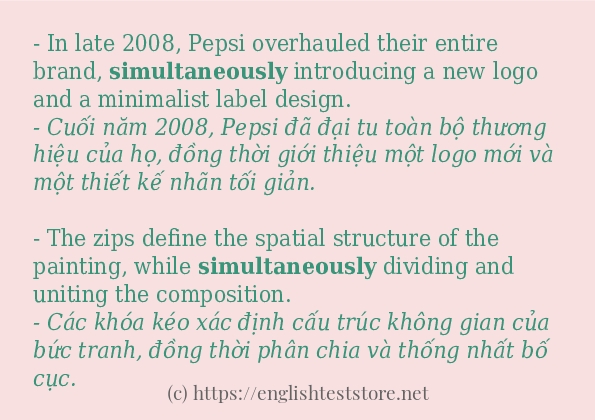 - In late 2008, Pepsi overhauled their entire brand, simultaneously introducing a new logo and a minimalist label design.
- Cuối năm 2008, Pepsi đã đại tu toàn bộ thương hiệu của họ, đồng thời giới thiệu một logo mới và một thiết kế nhãn tối giản.

- The zips define the spatial structure of the painting, while simultaneously dividing and uniting the composition.
- Các khóa kéo xác định cấu trúc không gian của bức tranh, đồng thời phân chia và thống nhất bố cục.

(c) https://englishteststore.net